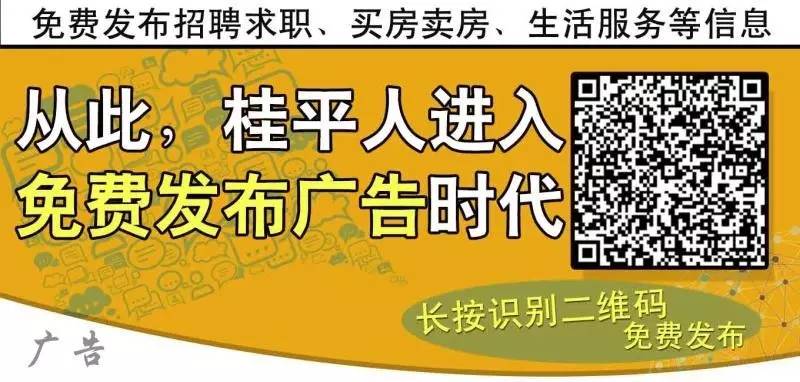 免费发布招聘求职、买房卖房、生活服务等信息

从此，桂平人进入
免费发布广告时代

长按识别二维码
免费发布

广告